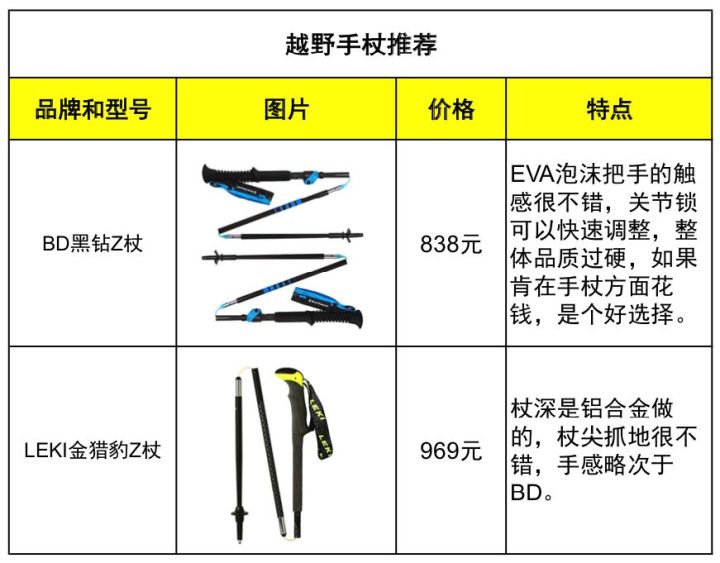 越野手杖推荐

| 品牌和型号 | 图片 | 价格 | 特点 |
|---|---|---|---|
| BD黑钻Z杖 |  | 838元 | EVA泡沫把手的触感很不错，关节锁可以快速调整，整体品质过硬，如果肯在手杖方面花钱，是个好选择。 |
| LEKI金猎豹Z杖 | LEKI LEKI | 969元 | 杖深是铝合金做的，杖尖抓地很不错，手感略次于BD。 |